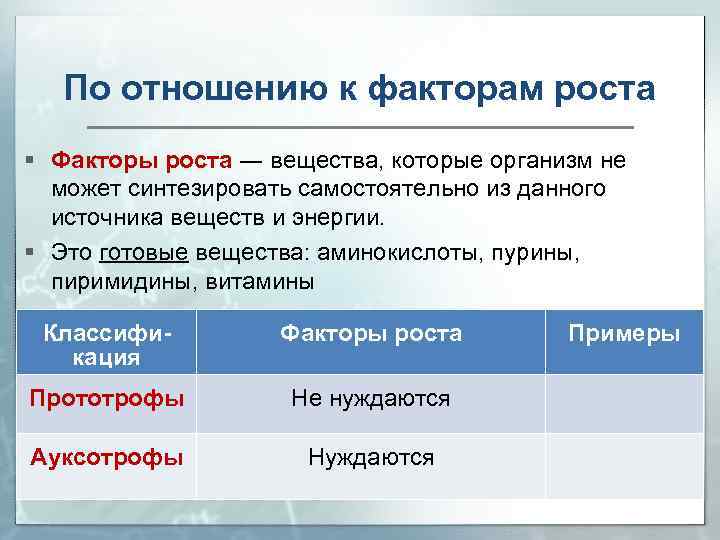 По отношению к факторам роста

▪ Факторы роста — вещества, которые организм не может синтезировать самостоятельно из данного источника веществ и энергии.

▪ Это готовые вещества: аминокислоты, пурины, пиримидины, витамины

| Классификация | Факторы роста | Примеры |
|---|---|---|
| Прототрофы | Не нуждаются | |
| Ауксотрофы | Нуждаются | |